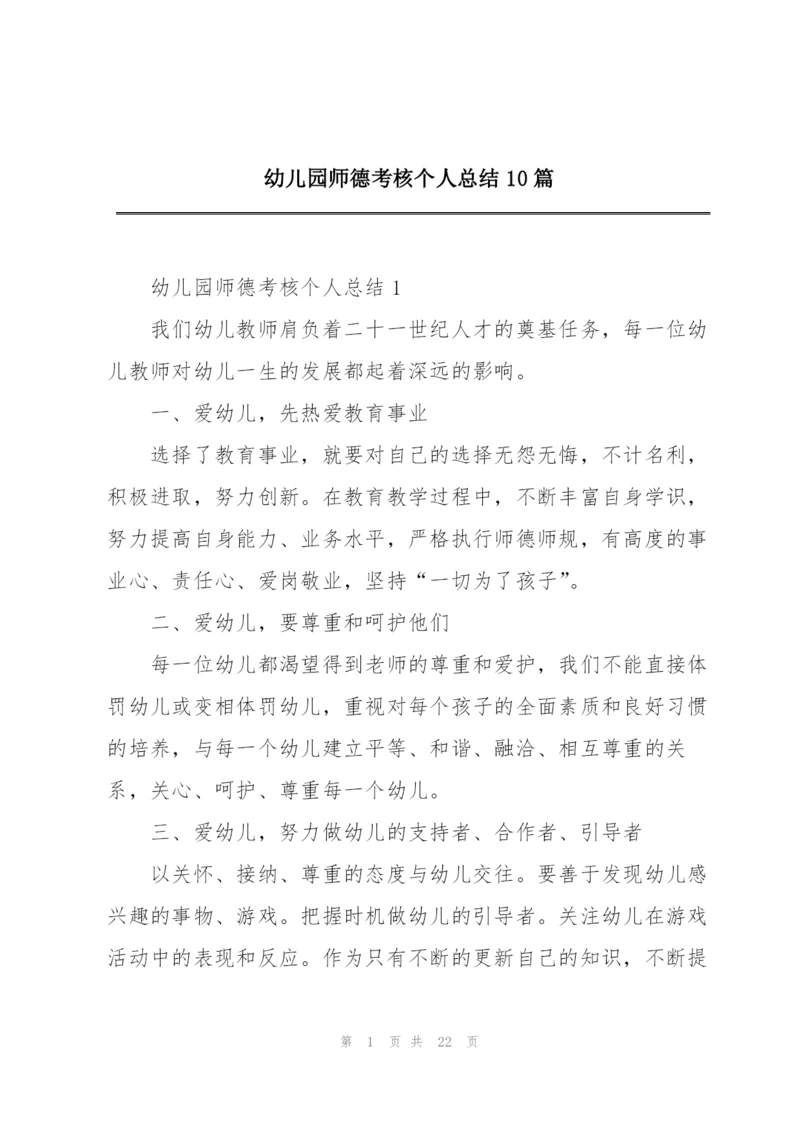 幼儿园师德考核个人总结10篇

幼儿园师德考核个人总结1

我们幼儿教师肩负着二十一世纪人才的奠基任务，每一位幼儿教师对幼儿一生的发展都起着深远的影响。

一、爱幼儿，先热爱教育事业

选择了教育事业，就要对自己的选择无怨无悔，不计名利，积极进取，努力创新。在教育教学过程中，不断丰富自身学识，努力提高自身能力、业务水平，严格执行师德师规，有高度的事业心、责任心、爱岗敬业，坚持“一切为了孩子”。

二、爱幼儿，要尊重和呵护他们

每一位幼儿都渴望得到老师的尊重和爱护，我们不能直接体罚幼儿或变相体罚幼儿，重视对每个孩子的全面素质和良好习惯的培养，与每一个幼儿建立平等、和谐、融洽、相互尊重的关系，关心、呵护、尊重每一个幼儿。

三、爱幼儿，努力做幼儿的支持者、合作者、引导者

以关怀、接纳、尊重的态度与幼儿交往。要善于发现幼儿感兴趣的事物、游戏。把握时机做幼儿的引导者。关注幼儿在游戏活动中的表现和反应。作为只有不断的更新自己的知识，不断提

第 1 页 共 22 页